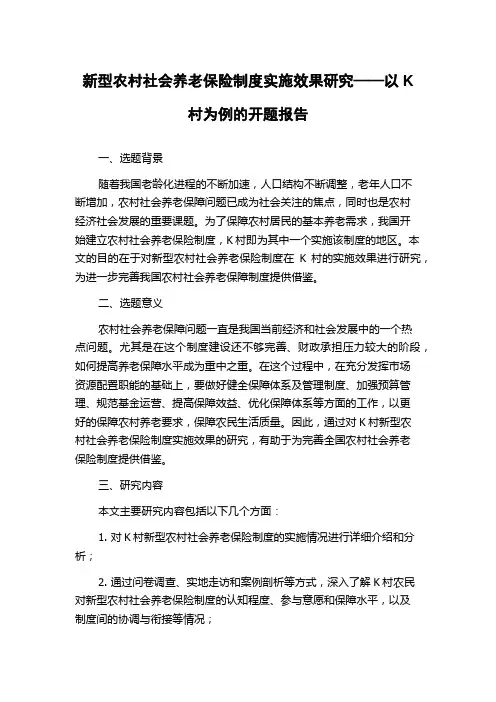 新型农村社会养老保险制度实施效果研究——以 K 村为例的开题报告

一、选题背景

随着我国老龄化进程的不断加速，人口结构不断调整，老年人口不断增加，农村社会养老保障问题已成为社会关注的焦点，同时也是农村经济社会发展的重要课题。为了保障农村居民的基本养老需求，我国开始建立农村社会养老保险制度，K 村即为其中一个实施该制度的地区。本文的目的在于对新型农村社会养老保险制度在 K 村的实施效果进行研究，为进一步完善我国农村社会养老保障制度提供借鉴。

二、选题意义

农村社会养老保障问题一直是我国当前经济和社会发展中的一个热点问题。尤其是在这个制度建设还不够完善、财政承担压力较大的阶段，如何提高养老保障水平成为重中之重。在这个过程中，在充分发挥市场资源配置职能的基础上，要做好健全保障体系及管理制度、加强预算管理、规范基金运营、提高保障效益、优化保障体系等方面的工作，以更好的保障农村养老要求，保障农民生活质量。因此，通过对 K 村新型农村社会养老保险制度实施效果的研究，有助于为完善全国农村社会养老保险制度提供借鉴。

三、研究内容

本文主要研究内容包括以下几个方面：

1. 对 K 村新型农村社会养老保险制度的实施情况进行详细介绍和分析；

2. 通过问卷调查、实地走访和案例剖析等方式，深入了解 K 村农民对新型农村社会养老保险制度的认知程度、参与意愿和保障水平，以及制度间的协调与衔接等情况；